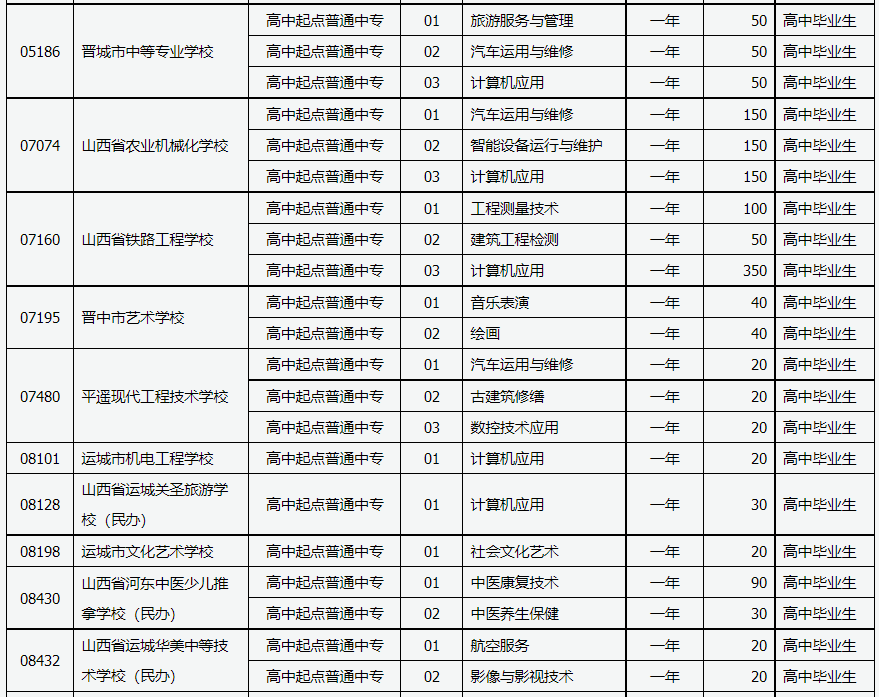 | | | | | | | | |
|---|---|---|---|---|---|---|---|
| 05186 | 晋城市中等专业学校 | 高中起点普通中专 | 01 | 旅游服务与管理 | 一年 | 50 | 高中毕业生 |
| | | 高中起点普通中专 | 02 | 汽车运用与维修 | 一年 | 50 | 高中毕业生 |
| | | 高中起点普通中专 | 03 | 计算机应用 | 一年 | 50 | 高中毕业生 |
| 07074 | 山西省农业机械化学校 | 高中起点普通中专 | 01 | 汽车运用与维修 | 一年 | 150 | 高中毕业生 |
| | | 高中起点普通中专 | 02 | 智能设备运行与维护 | 一年 | 150 | 高中毕业生 |
| | | 高中起点普通中专 | 03 | 计算机应用 | 一年 | 150 | 高中毕业生 |
| 07160 | 山西省铁路工程学校 | 高中起点普通中专 | 01 | 工程测量技术 | 一年 | 100 | 高中毕业生 |
| | | 高中起点普通中专 | 02 | 建筑工程检测 | 一年 | 50 | 高中毕业生 |
| | | 高中起点普通中专 | 03 | 计算机应用 | 一年 | 350 | 高中毕业生 |
| 07195 | 晋中市艺术学校 | 高中起点普通中专 | 01 | 音乐表演 | 一年 | 40 | 高中毕业生 |
| | | 高中起点普通中专 | 02 | 绘画 | 一年 | 40 | 高中毕业生 |
| 07480 | 平遥现代工程技术学校 | 高中起点普通中专 | 01 | 汽车运用与维修 | 一年 | 20 | 高中毕业生 |
| | | 高中起点普通中专 | 02 | 古建筑修缮 | 一年 | 20 | 高中毕业生 |
| | | 高中起点普通中专 | 03 | 数控技术应用 | 一年 | 20 | 高中毕业生 |
| 08101 | 运城市机电工程学校 | 高中起点普通中专 | 01 | 计算机应用 | 一年 | 20 | 高中毕业生 |
| 08128 | 山西省运城关圣旅游学校（民办） | 高中起点普通中专 | 01 | 计算机应用 | 一年 | 30 | 高中毕业生 |
| 08198 | 运城市文化艺术学校 | 高中起点普通中专 | 01 | 社会文化艺术 | 一年 | 20 | 高中毕业生 |
| 08430 | 山西省河东中医少儿推拿学校（民办） | 高中起点普通中专 | 01 | 中医康复技术 | 一年 | 90 | 高中毕业生 |
| | | 高中起点普通中专 | 02 | 中医养生保健 | 一年 | 30 | 高中毕业生 |
| 08432 | 山西省运城华美中等技术学校（民办） | 高中起点普通中专 | 01 | 航空服务 | 一年 | 20 | 高中毕业生 |
| | | 高中起点普通中专 | 02 | 影像与影视技术 | 一年 | 20 | 高中毕业生 |